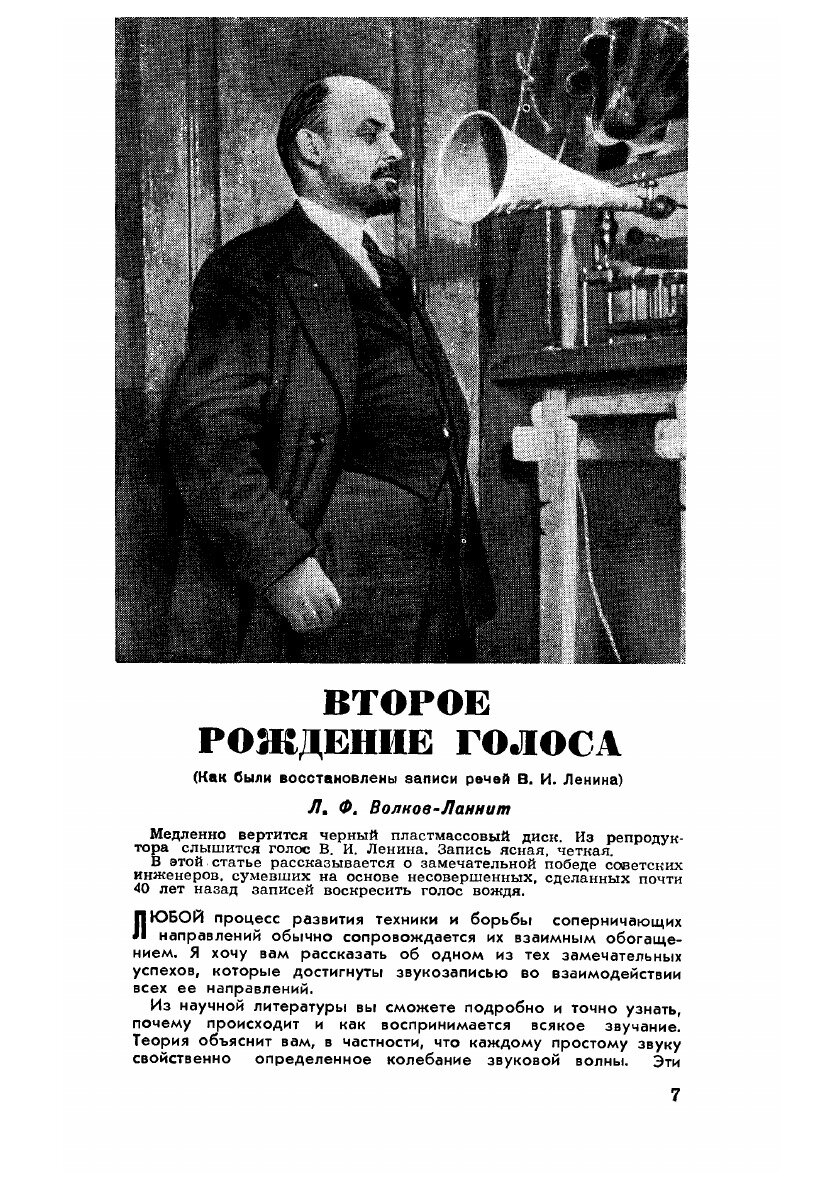 ВТОРОЕ РОЖДЕНИЕ ГОЛОСА

(Как были восстановлены записи речей В. И. Ленина)

Л. Ф. Волков-Ланнит

Медленно вертится черный пластмассовый диск. Из репродуктора слышится голос В. И. Ленина. Запись ясная, четкая.
В этой статье рассказывается о замечательной победе советских инженеров, сумевших на основе несовершенных, сделанных почти 40 лет назад записей воскресить голос вождя.

ЛЮБОЙ процесс развития техники и борьбы соперничающих направлений обычно сопровождается их взаимным обогащением. Я хочу вам рассказать об одном из тех замечательных успехов, которые достигнуты звукозаписью во взаимодействии всех ее направлений.

Из научной литературы вы сможете подробно и точно узнать, почему происходит и как воспринимается всякое звучание. Теория объяснит вам, в частности, что каждому простому звуку свойственно определенное колебание звуковой волны. Эти

7